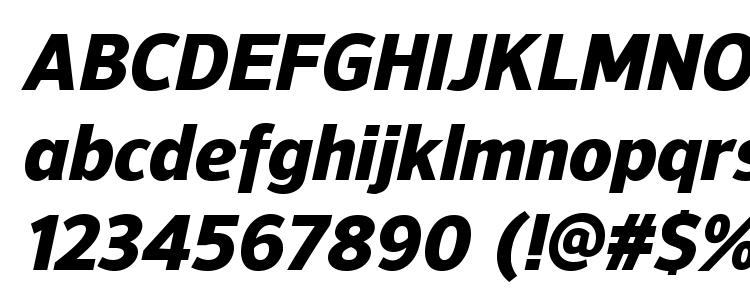 ABCDEFGHIJKLMNO
abcdefghijklmnopqrs
1234567890 (!@#$%